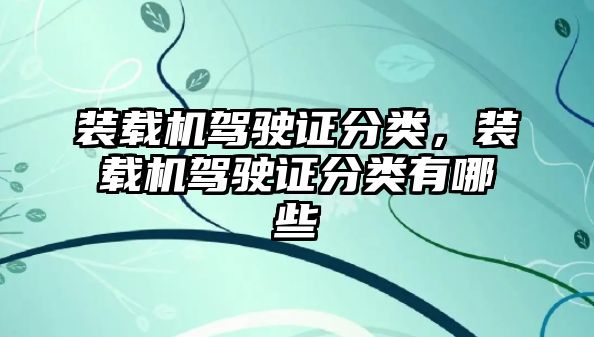 装载机驾驶证分类，装载机驾驶证分类有哪些